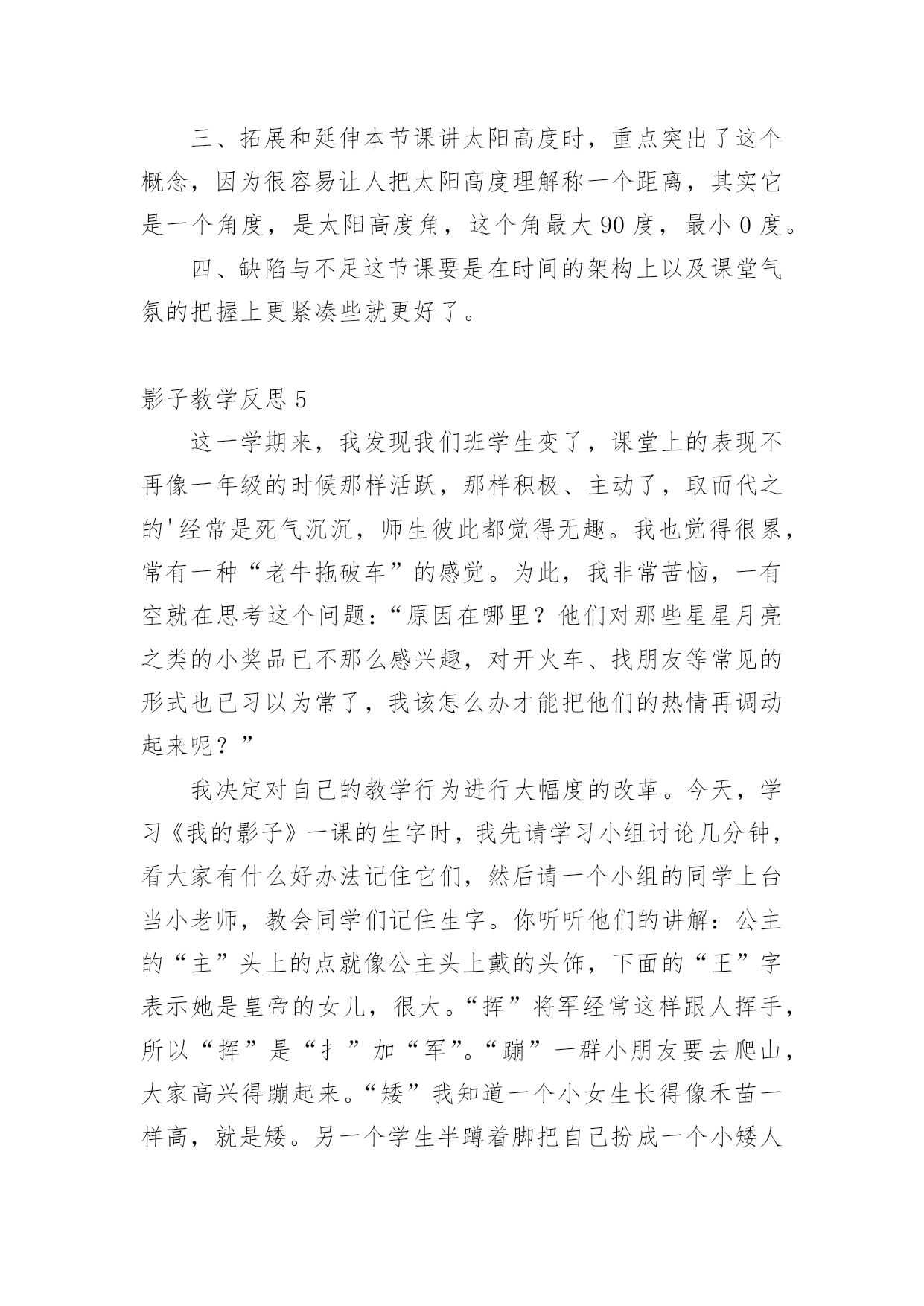 三、拓展和延伸本节课讲太阳高度时，重点突出了这个概念，因为很容易让人把太阳高度理解称一个距离，其实它是一个角度，是太阳高度角，这个角最大 90 度，最小 0 度。

四、缺陷与不足这节课要是在时间的架构上以及课堂气氛的把握上更紧凑些就更好了。

影子教学反思 5

这一学期来，我发现我们班学生变了，课堂上的表现不再像一年级的时候那样活跃，那样积极、主动了，取而代之的'经常是死气沉沉，师生彼此都觉得无趣。我也觉得很累，常有一种“老牛拖破车”的感觉。为此，我非常苦恼，一有空就在思考这个问题：“原因在哪里？他们对那些星星月亮之类的小奖品已不那么感兴趣，对开火车、找朋友等常见的形式也已习以为常了，我该怎么办才能把他们的热情再调动起来呢？”

我决定对自己的教学行为进行大幅度的改革。今天，学习《我的影子》一课的生字时，我先请学习小组讨论几分钟，看大家有什么好办法记住它们，然后请一个小组的同学上台当小老师，教会同学们记住生字。你听听他们的讲解：公主的“主”头上的点就像公主头上戴的头饰，下面的“王”字表示她是皇帝的女儿，很大。“挥”将军经常这样跟人挥手，所以“挥”是“扌”加“军”。“蹦”一群小朋友要去爬山，大家高兴得蹦起来。“矮”我知道一个小女生长得像禾苗一样高，就是矮。另一个学生半蹲着脚把自己扮成一个小矮人